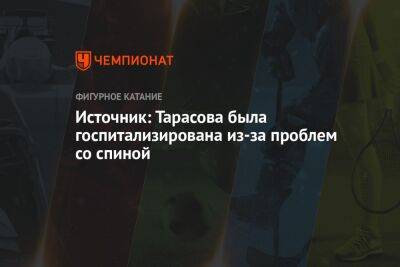 ЧЕМПИОНАТ

ФИГУРНОЕ КАТАНИЕ

Источник: Тарасова была госпитализирована из-за проблем со спиной